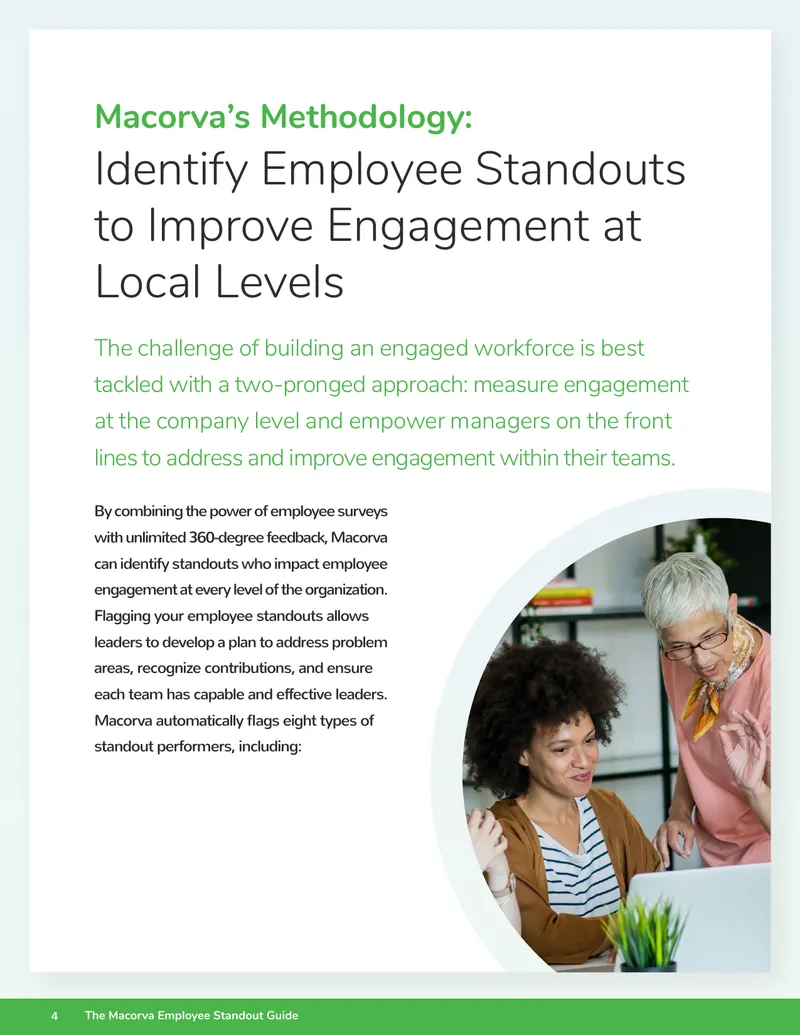 Macorva's Methodology:
Identify Employee Standouts to Improve Engagement at Local Levels

The challenge of building an engaged workforce is best tackled with a two-pronged approach: measure engagement at the company level and empower managers on the front lines to address and improve engagement within their teams.

By combining the power of employee surveys with unlimited 360-degree feedback, Macorva can identify standouts who impact employee engagement at every level of the organization. Flagging your employee standouts allows leaders to develop a plan to address problem areas, recognize contributions, and ensure each team has capable and effective leaders. Macorva automatically flags eight types of standout performers, including:

4 The Macorva Employee Standout Guide